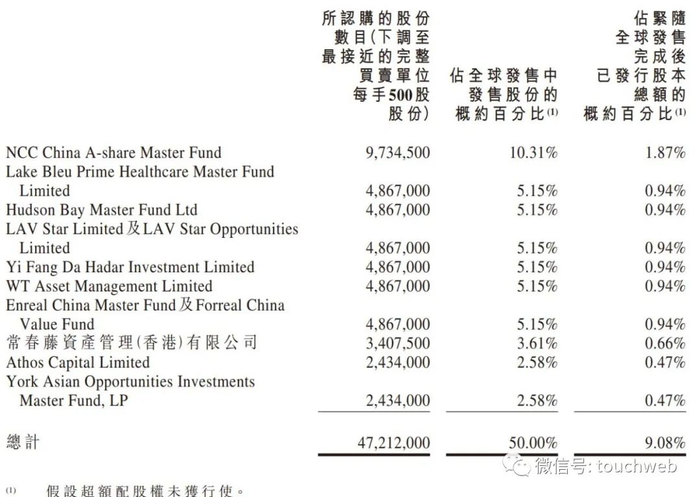 | | 所認購的股份數目(下調至最接近的完整買賣單位每手500股股份) | 佔全球發售中發售股份的概約百分比$^{(1)}$ | 佔緊隨全球發售完成後已發行股本總額的概約百分比$^{(1)}$ |
|---|---|---|---|
| NCC China A-share Master Fund | 9,734,500 | 10.31% | 1.87% |
| Lake Bleu Prime Healthcare Master Fund Limited | 4,867,000 | 5.15% | 0.94% |
| Hudson Bay Master Fund Ltd | 4,867,000 | 5.15% | 0.94% |
| LAV Star Limited及LAV Star Opportunities Limited | 4,867,000 | 5.15% | 0.94% |
| Yi Fang Da Hadar Investment Limited | 4,867,000 | 5.15% | 0.94% |
| WT Asset Management Limited | 4,867,000 | 5.15% | 0.94% |
| Enreal China Master Fund及Forreal China Value Fund | 4,867,000 | 5.15% | 0.94% |
| 常春藤資產管理(香港)有限公司 | 3,407,500 | 3.61% | 0.66% |
| Athos Capital Limited | 2,434,000 | 2.58% | 0.47% |
| York Asian Opportunities Investments Master Fund, LP | 2,434,000 | 2.58% | 0.47% |
| 總計 | 47,212,000 | 50.00% | 9.08% |

微信号: touchweb

(1) 假設超額配股權未獲行使。